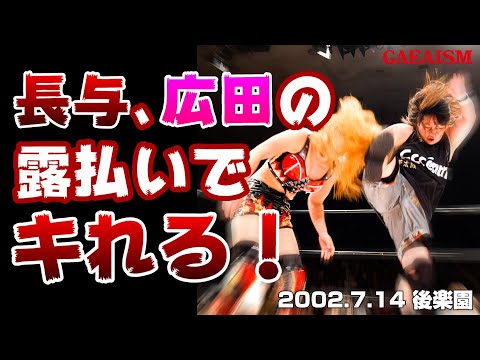 GAEAISM

長与、広田の露払いでキれる!

2002.7.14 後楽園